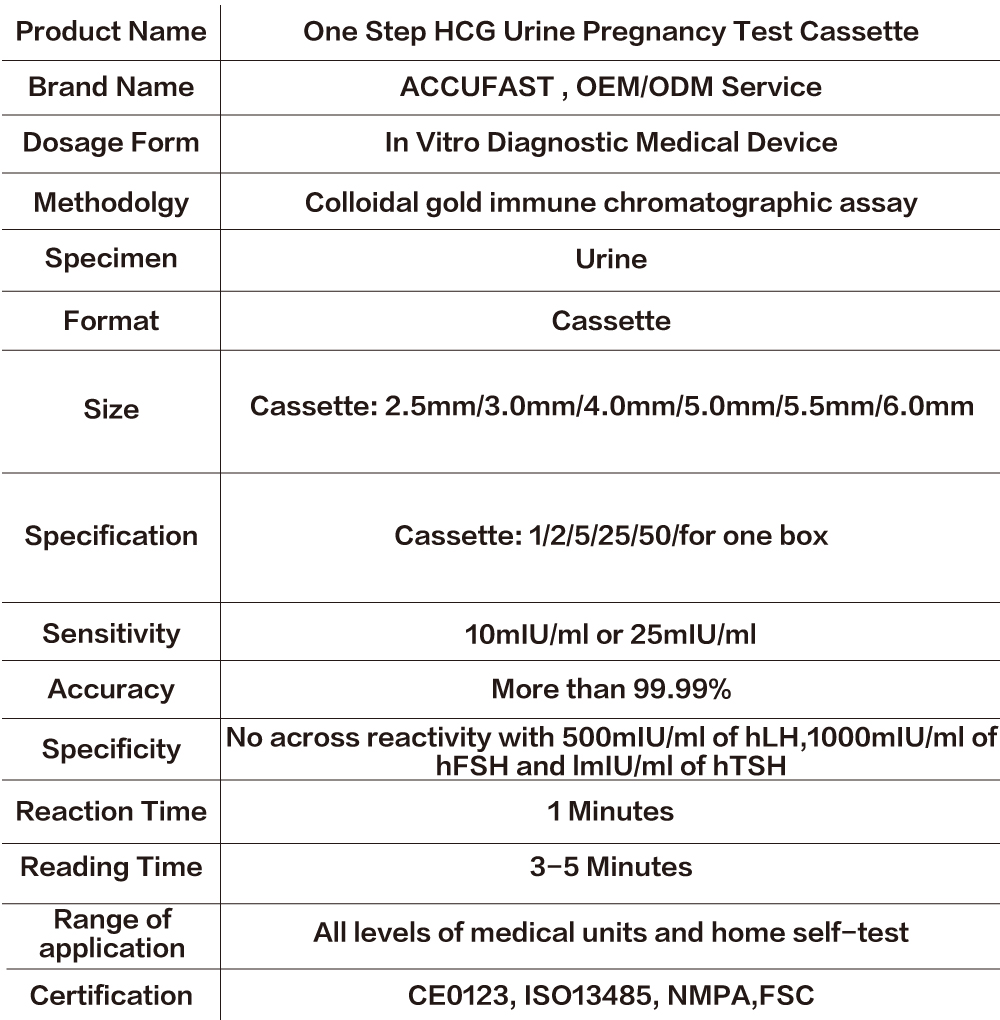 | Product Name | One Step HCG Urine Pregnancy Test Cassette |
|---|---|
| Brand Name | ACCUFAST , OEM/ODM Service |
| Dosage Form | In Vitro Diagnostic Medical Device |
| Methodolgy | Colloidal gold immune chromatographic assay |
| Specimen | Urine |
| Format | Cassette |
| Size | Cassette: 2.5mm/3.0mm/4.0mm/5.0mm/5.5mm/6.0mm |
| Specification | Cassette: 1/2/5/25/50/for one box |
| Sensitivity | 10mIU/ml or 25mIU/ml |
| Accuracy | More than 99.99% |
| Specificity | No across reactivity with 500mIU/ml of hLH,1000mIU/ml of hFSH and lmIU/ml of hTSH |
| Reaction Time | 1 Minutes |
| Reading Time | 3-5 Minutes |
| Range of application | All levels of medical units and home self-test |
| Certification | CE0123, ISO13485, NMPA,FSC |